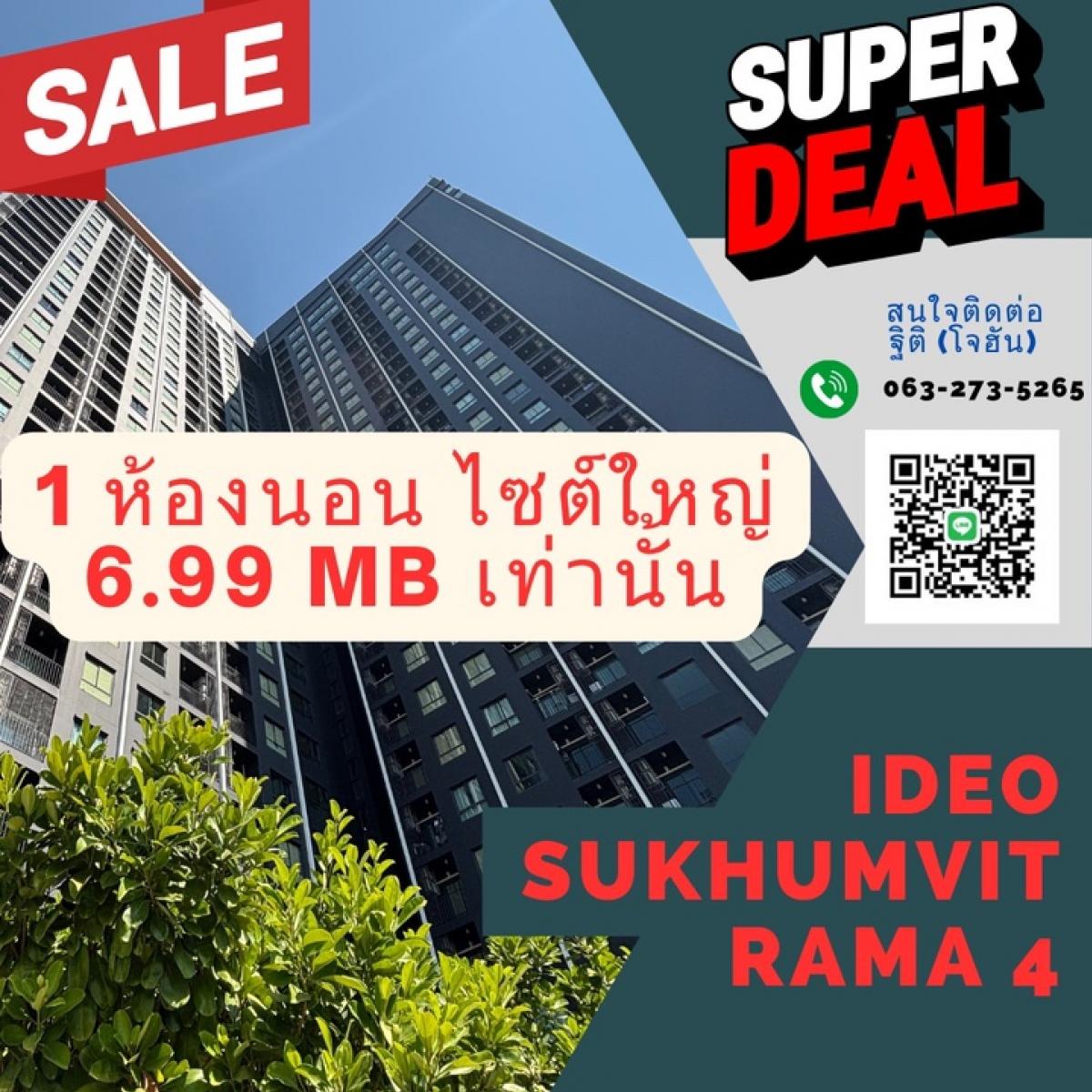 SALE

SUPER DEAL

สนใจติดต่อ ฐิติ (โจฮัน)

063-273-5265

1 ห้องนอน ไซต์ใหญ่
6.99 MB เท่านั้น

IDEO SUKHUMVIT RAMA 4